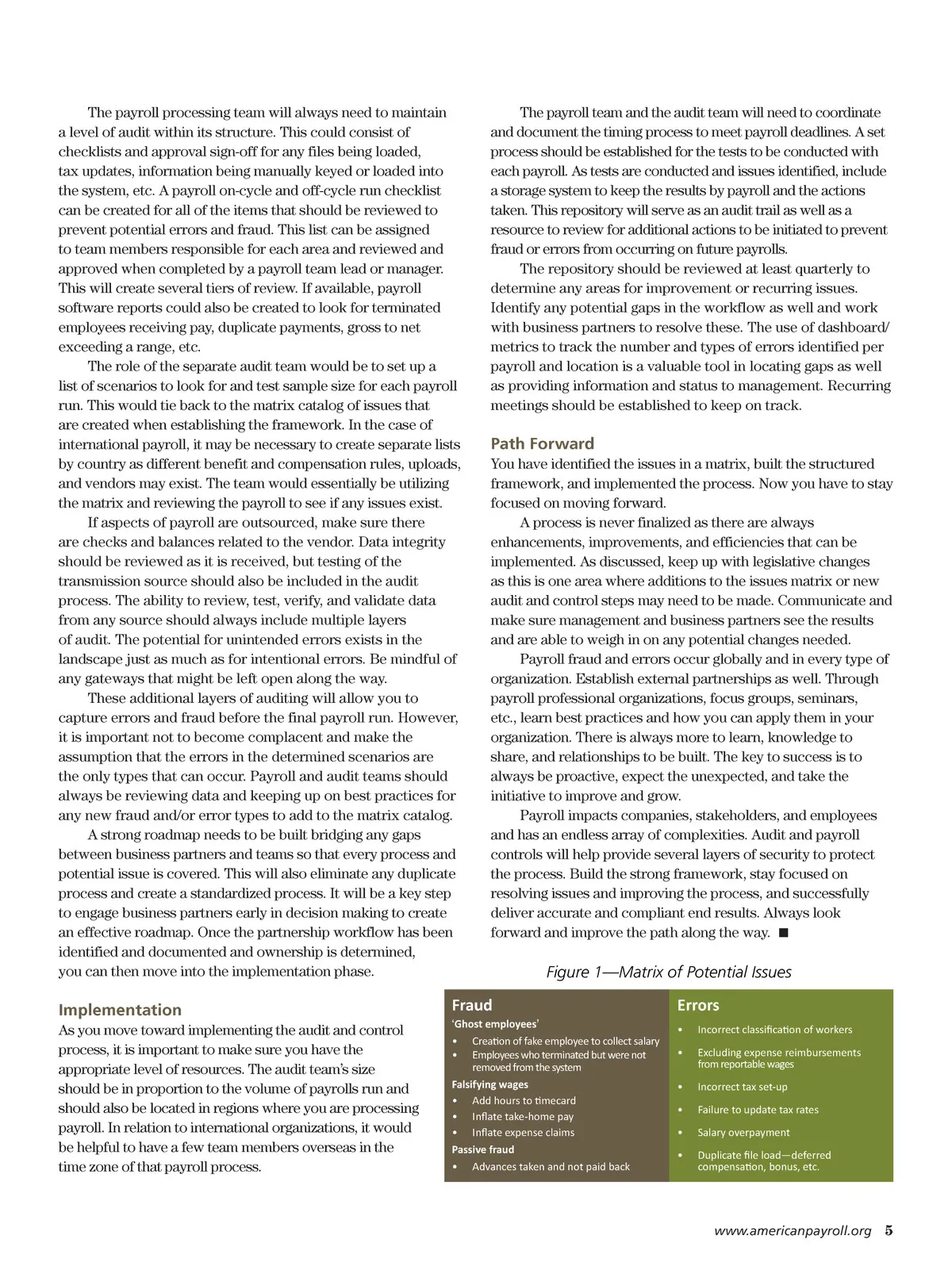 The payroll processing team will always need to maintain a level of audit within its structure. This could consist of checklists and approval sign-off for any files being loaded, tax updates, information being manually keyed or loaded into the system, etc. A payroll on-cycle and off-cycle run checklist can be created for all of the items that should be reviewed to prevent potential errors and fraud. This list can be assigned to team members responsible for each area and reviewed and approved when completed by a payroll team lead or manager. This will create several tiers of review. If available, payroll software reports could also be created to look for terminated employees receiving pay, duplicate payments, gross to net exceeding a range, etc.

The role of the separate audit team would be to set up a list of scenarios to look for and test sample size for each payroll run. This would tie back to the matrix catalog of issues that are created when establishing the framework. In the case of international payroll, it may be necessary to create separate lists by country as different benefit and compensation rules, uploads, and vendors may exist. The team would essentially be utilizing the matrix and reviewing the payroll to see if any issues exist.

If aspects of payroll are outsourced, make sure there are checks and balances related to the vendor. Data integrity should be reviewed as it is received, but testing of the transmission source should also be included in the audit process. The ability to review, test, verify, and validate data from any source should always include multiple layers of audit. The potential for unintended errors exists in the landscape just as much as for intentional errors. Be mindful of any gateways that might be left open along the way.

These additional layers of auditing will allow you to capture errors and fraud before the final payroll run. However, it is important not to become complacent and make the assumption that the errors in the determined scenarios are the only types that can occur. Payroll and audit teams should always be reviewing data and keeping up on best practices for any new fraud and/or error types to add to the matrix catalog.

A strong roadmap needs to be built bridging any gaps between business partners and teams so that every process and potential issue is covered. This will also eliminate any duplicate process and create a standardized process. It will be a key step to engage business partners early in decision making to create an effective roadmap. Once the partnership workflow has been identified and documented and ownership is determined, you can then move into the implementation phase.

Implementation
As you move toward implementing the audit and control process, it is important to make sure you have the appropriate level of resources. The audit team's size should be in proportion to the volume of payrolls run and should also be located in regions where you are processing payroll. In relation to international organizations, it would be helpful to have a few team members overseas in the time zone of that payroll process.

The payroll team and the audit team will need to coordinate and document the timing process to meet payroll deadlines. A set process should be established for the tests to be conducted with each payroll. As tests are conducted and issues identified, include a storage system to keep the results by payroll and the actions taken. This repository will serve as an audit trail as well as a resource to review for additional actions to be initiated to prevent fraud or errors from occurring on future payrolls.

The repository should be reviewed at least quarterly to determine any areas for improvement or recurring issues. Identify any potential gaps in the workflow as well and work with business partners to resolve these. The use of dashboard/metrics to track the number and types of errors identified per payroll and location is a valuable tool in locating gaps as well as providing information and status to management. Recurring meetings should be established to keep on track.

Path Forward
You have identified the issues in a matrix, built the structured framework, and implemented the process. Now you have to stay focused on moving forward.

A process is never finalized as there are always enhancements, improvements, and efficiencies that can be implemented. As discussed, keep up with legislative changes as this is one area where additions to the issues matrix or new audit and control steps may need to be made. Communicate and make sure management and business partners see the results and are able to weigh in on any potential changes needed.

Payroll fraud and errors occur globally and in every type of organization. Establish external partnerships as well. Through payroll professional organizations, focus groups, seminars, etc., learn best practices and how you can apply them in your organization. There is always more to learn, knowledge to share, and relationships to be built. The key to success is to always be proactive, expect the unexpected, and take the initiative to improve and grow.

Payroll impacts companies, stakeholders, and employees and has an endless array of complexities. Audit and payroll controls will help provide several layers of security to protect the process. Build the strong framework, stay focused on resolving issues and improving the process, and successfully deliver accurate and compliant end results. Always look forward and improve the path along the way. ■

Figure 1—Matrix of Potential Issues

Fraud
'Ghost employees'
• Creation of fake employee to collect salary
• Employees who terminated but were not removed from the system
Falsifying wages
• Add hours to timecard
• Inflate take-home pay
• Inflate expense claims
Passive fraud
• Advances taken and not paid back

Errors
• Incorrect classification of workers
• Excluding expense reimbursements from reportable wages
• Incorrect tax set-up
• Failure to update tax rates
• Salary overpayment
• Duplicate file load—deferred compensation, bonus, etc.

www.americanpayroll.org 5